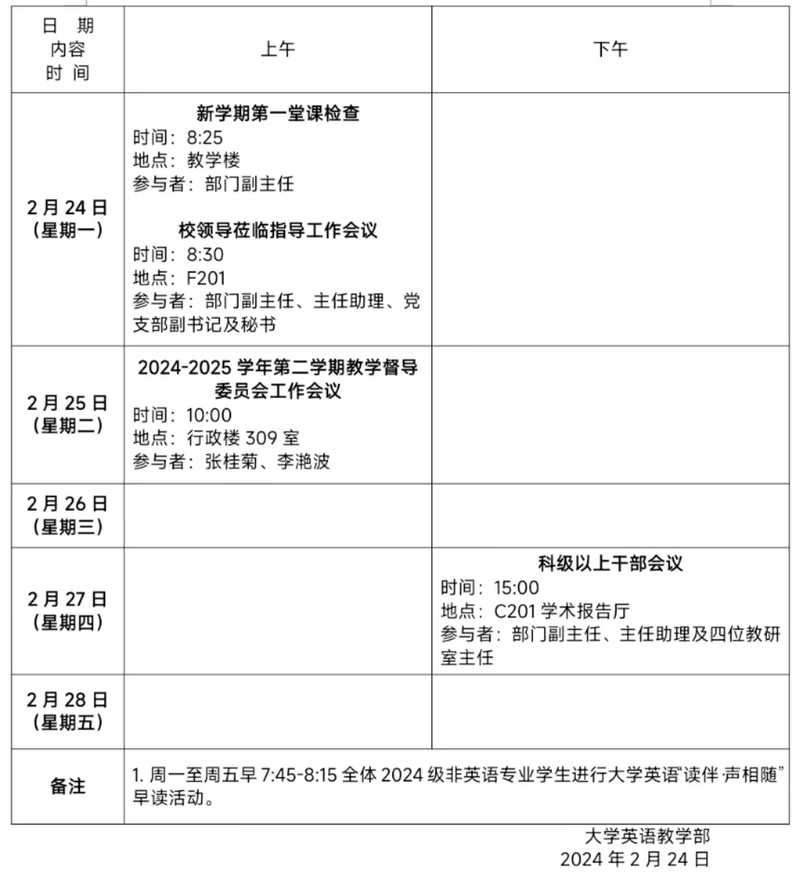 | 日期 内容 时间 | 上午 | 下午 |
|---|---|---|
| 2月24日（星期一） | 新学期第一堂课检查 时间：8:25 地点：教学楼 参与者：部门副主任 校领导莅临指导工作会议 时间：8:30 地点：F201 参与者：部门副主任、主任助理、党支部副书记及秘书 | |
| 2月25日（星期二） | 2024-2025学年第二学期教学督导委员会工作会议 时间：10:00 地点：行政楼309室 参与者：张桂菊、李滟波 | |
| 2月26日（星期三） | | |
| 2月27日（星期四） | | 科级以上干部会议 时间：15:00 地点：C201学术报告厅 参与者：部门副主任、主任助理及四位教研室主任 |
| 2月28日（星期五） | | |
| 备注 | 1.周一至周五早7:45-8:15全体2024级非英语专业学生进行大学英语“读伴·声相随”早读活动。 | |

大学英语教学部
2024年2月24日